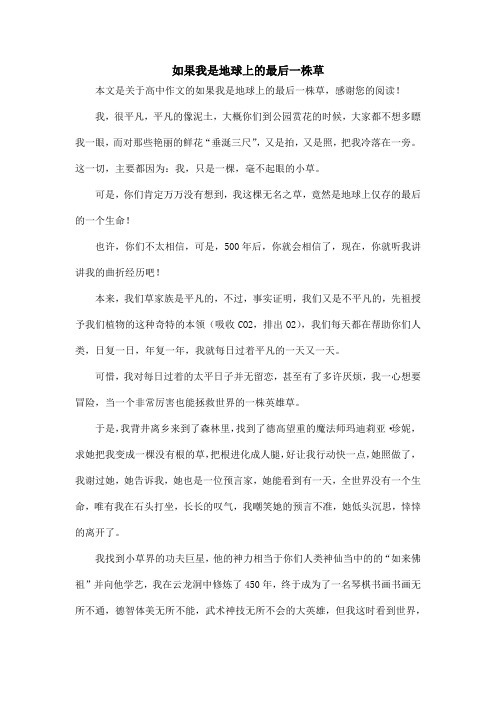 如果我是地球上的最后一株草

本文是关于高中作文的如果我是地球上的最后一株草，感谢您的阅读！

我，很平凡，平凡的像泥土，大概你们到公园赏花的时候，大家都不想多瞟我一眼，而对那些艳丽的鲜花“垂涎三尺”，又是拍，又是照，把我冷落在一旁。这一切，主要都因为：我，只是一棵，毫不起眼的小草。

可是，你们肯定万万没有想到，我这棵无名之草，竟然是地球上仅存的最后的一个生命！

也许，你们不太相信，可是，500年后，你就会相信了，现在，你就听我讲讲我的曲折经历吧！

本来，我们草家族是平凡的，不过，事实证明，我们又是不平凡的，先祖授予我们植物的这种奇特的本领（吸收CO2，排出O2），我们每天都在帮助你们人类，日复一日，年复一年，我就每日过着平凡的一天又一天。

可惜，我对每日过着的太平日子并无留恋，甚至有了多许厌烦，我一心想要冒险，当一个非常厉害也能拯救世界的一株英雄草。

于是，我背井离乡来到了森林里，找到了德高望重的魔法师玛迪莉亚·珍妮，求她把我变成一棵没有根的草，把根进化成人腿，好让我行动快一点，她照做了，我谢过她，她告诉我，她也是一位预言家，她能看到有一天，全世界没有一个生命，唯有我在石头打坐，长长的叹气，我嘲笑她的预言不准，她低头沉思，悻悻的离开了。

我找到小草界的功夫巨星，他的神力相当于你们人类神仙当中的“如来佛祖”并向他学艺，我在云龙洞中修炼了450年，终于成为了一名琴棋书画书画无所不通，德智体美无所不能，武术神技无所不会的大英雄，但我这时看到世界，